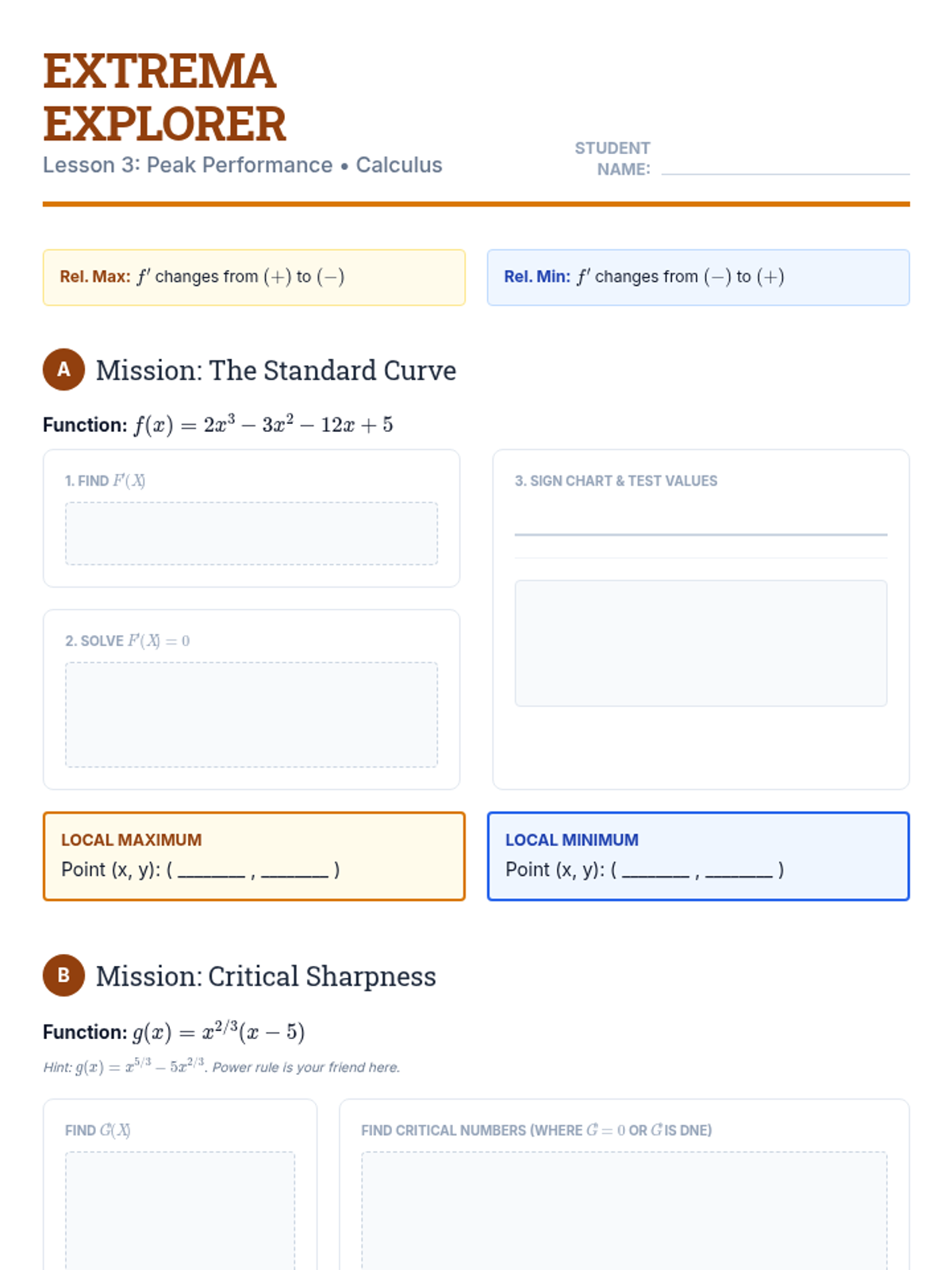 EXTREMA EXPLORER

Lesson 3: Peak Performance • Calculus

STUDENT NAME: ____

Rel. Max: $f'$ changes from $(+)$ to $(-)$

Rel. Min: $f'$ changes from $(-)$ to $(+)$

A Mission: The Standard Curve

Function: $f(x) = 2x^3 - 3x^2 - 12x + 5$

1. FIND $F'(X)$

2. SOLVE $F'(X) = 0$

3. SIGN CHART & TEST VALUES

LOCAL MAXIMUM
Point (x, y): ( ____ , ____ )

LOCAL MINIMUM
Point (x, y): ( ____ , ____ )

B Mission: Critical Sharpness

Function: $g(x) = x^{2/3}(x - 5)$

Hint: $g(x) = x^{5/3} - 5x^{2/3}$. Power rule is your friend here.

FIND $G'(X)$

FIND CRITICAL NUMBERS (WHERE $G' = 0$ OR $G'$ IS DNE)